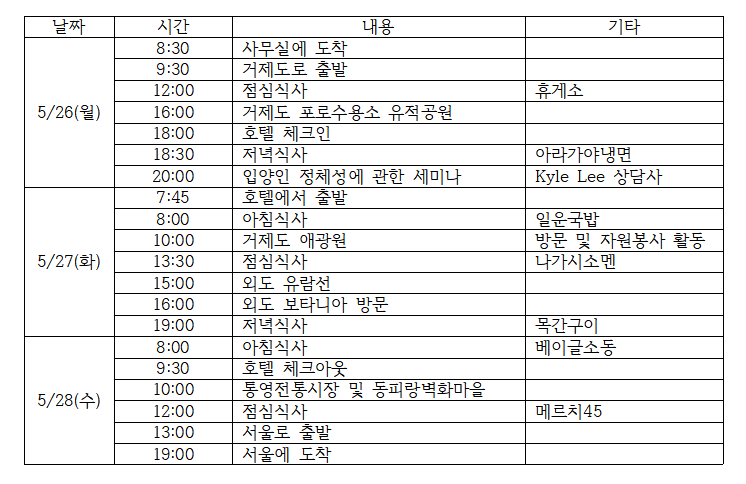 | 날짜 | 시간 | 내용 | 기타 |
|---|---|---|---|
| 5/26(월) | 8:30 | 사무실에 도착 | |
| | 9:30 | 거제도로 출발 | |
| | 12:00 | 점심식사 | 휴게소 |
| | 16:00 | 거제도 포로수용소 유적공원 | |
| | 18:00 | 호텔 체크인 | |
| | 18:30 | 저녁식사 | 아라가야냉면 |
| | 20:00 | 입양인 정체성에 관한 세미나 | Kyle Lee 상담사 |
| 5/27(화) | 7:45 | 호텔에서 출발 | |
| | 8:00 | 아침식사 | 일운국밥 |
| | 10:00 | 거제도 애광원 | 방문 및 자원봉사 활동 |
| | 13:30 | 점심식사 | 나가시소멘 |
| | 15:00 | 외도 유람선 | |
| | 16:00 | 외도 보타니아 방문 | |
| | 19:00 | 저녁식사 | 목간구이 |
| 5/28(수) | 8:00 | 아침식사 | 베이글소동 |
| | 9:30 | 호텔 체크아웃 | |
| | 10:00 | 통영전통시장 및 동피랑벽화마을 | |
| | 12:00 | 점심식사 | 메르치45 |
| | 13:00 | 서울로 출발 | |
| | 19:00 | 서울에 도착 | |